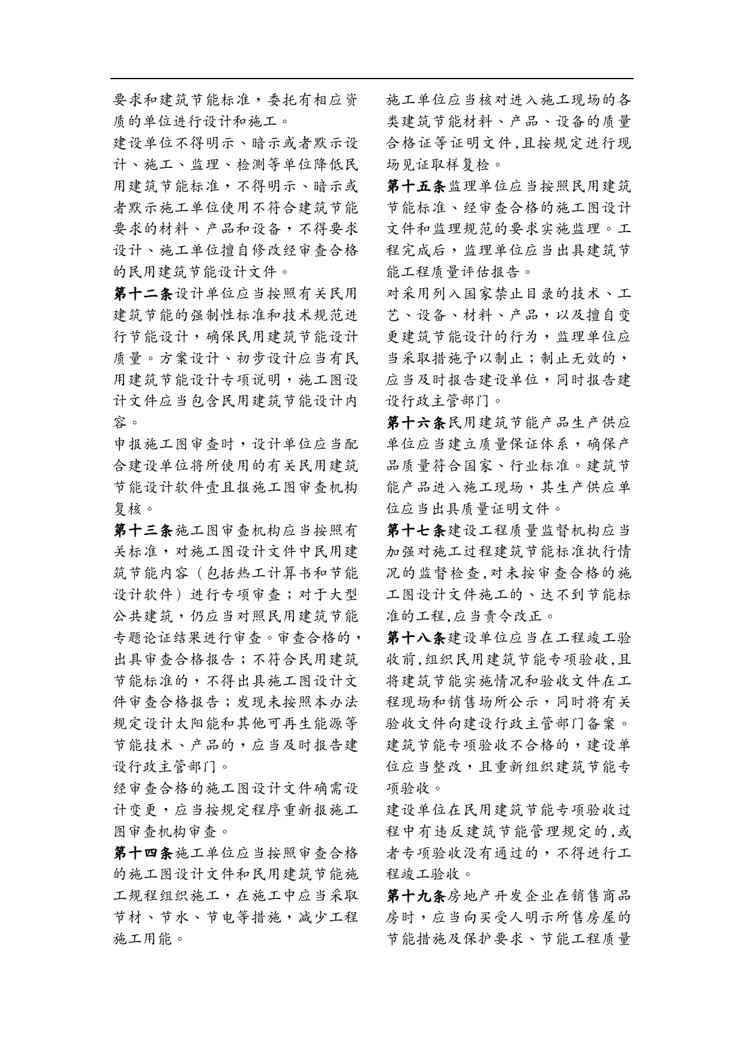 要求和建筑节能标准，委托有相应资质的单位进行设计和施工。

建设单位不得明示、暗示或者默示设计、施工、监理、检测等单位降低民用建筑节能标准，不得明示、暗示或者默示施工单位使用不符合建筑节能要求的材料、产品和设备，不得要求设计、施工单位擅自修改经审查合格的民用建筑节能设计文件。

第十二条设计单位应当按照有关民用建筑节能的强制性标准和技术规范进行节能设计，确保民用建筑节能设计质量。方案设计、初步设计应当有民用建筑节能设计专项说明，施工图设计文件应当包含民用建筑节能设计内容。

申报施工图审查时，设计单位应当配合建设单位将所使用的有关民用建筑节能设计软件壹且报施工图审查机构复核。

第十三条施工图审查机构应当按照有关标准，对施工图设计文件中民用建筑节能内容（包括热工计算书和节能设计软件）进行专项审查；对于大型公共建筑，仍应当对照民用建筑节能专题论证结果进行审查。审查合格的，出具审查合格报告；不符合民用建筑节能标准的，不得出具施工图设计文件审查合格报告；发现未按照本办法规定设计太阳能和其他可再生能源等节能技术、产品的，应当及时报告建设行政主管部门。

经审查合格的施工图设计文件确需设计变更，应当按规定程序重新报施工图审查机构审查。

第十四条施工单位应当按照审查合格的施工图设计文件和民用建筑节能施工规程组织施工，在施工中应当采取节材、节水、节电等措施，减少工程施工用能。

施工单位应当核对进入施工现场的各类建筑节能材料、产品、设备的质量合格证等证明文件，且按规定进行现场见证取样复检。

第十五条监理单位应当按照民用建筑节能标准、经审查合格的施工图设计文件和监理规范的要求实施监理。工程完成后，监理单位应当出具建筑节能工程质量评估报告。

对采用列入国家禁止目录的技术、工艺、设备、材料、产品，以及擅自变更建筑节能设计的行为，监理单位应当采取措施予以制止；制止无效的，应当及时报告建设单位，同时报告建设行政主管部门。

第十六条民用建筑节能产品生产供应单位应当建立质量保证体系，确保产品质量符合国家、行业标准。建筑节能产品进入施工现场，其生产供应单位应当出具质量证明文件。

第十七条建设工程质量监督机构应当加强对施工过程建筑节能标准执行情况的监督检查,对未按审查合格的施工图设计文件施工的、达不到节能标准的工程,应当责令改正。

第十八条建设单位应当在工程竣工验收前,组织民用建筑节能专项验收,且将建筑节能实施情况和验收文件在工程现场和销售场所公示，同时将有关验收文件向建设行政主管部门备案。建筑节能专项验收不合格的，建设单位应当整改，且重新组织建筑节能专项验收。

建设单位在民用建筑节能专项验收过程中有违反建筑节能管理规定的,或者专项验收没有通过的，不得进行工程竣工验收。

第十九条房地产开发企业在销售商品房时，应当向买受人明示所售房屋的节能措施及保护要求、节能工程质量